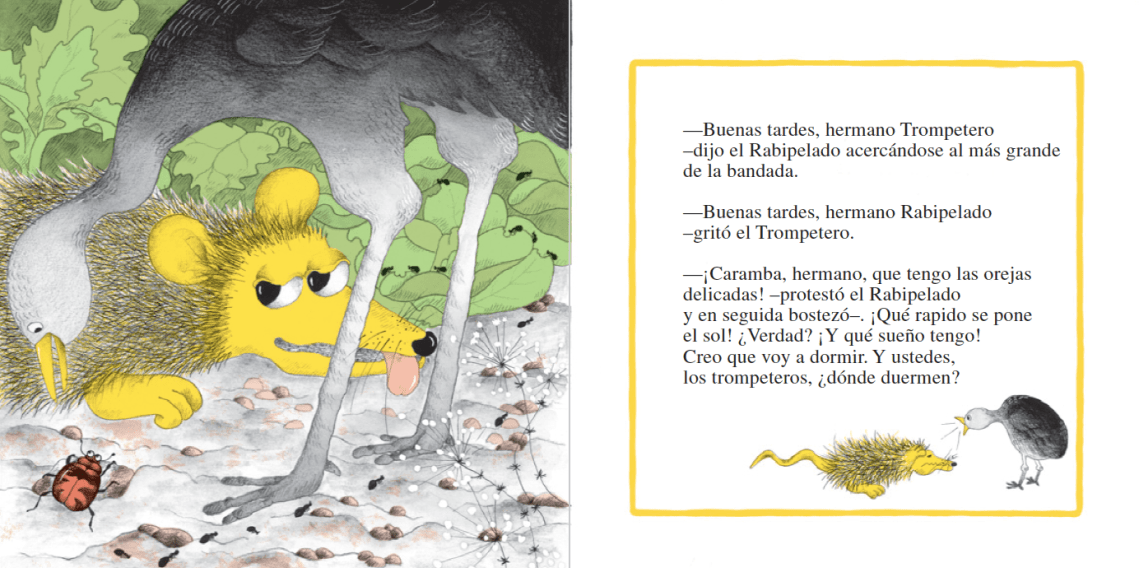 —Buenas tardes, hermano Trompetero –dijo el Rabipelado acercándose al más grande de la bandada.

—Buenas tardes, hermano Rabipelado –gritó el Trompetero.

—¡Caramba, hermano, que tengo las orejas delicadas! –protestó el Rabipelado y en seguida bostezó–. ¡Qué rapido se pone el sol! ¿Verdad? ¡Y qué sueño tengo! Creo que voy a dormir. Y ustedes, los trompeteros, ¿dónde duermen?